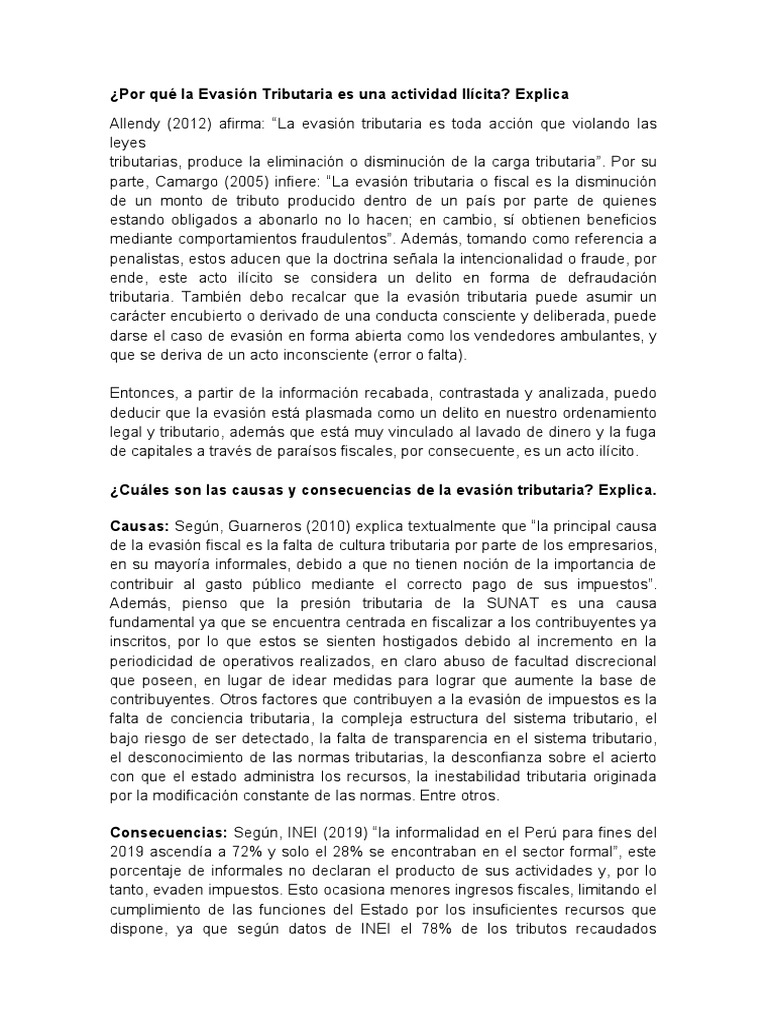 ¿Por qué la Evasión Tributaria es una actividad Ilícita? Explica

Allendy (2012) afirma: “La evasión tributaria es toda acción que violando las leyes
tributarias, produce la eliminación o disminución de la carga tributaria”. Por su parte, Camargo (2005) infiere: “La evasión tributaria o fiscal es la disminución de un monto de tributo producido dentro de un país por parte de quienes estando obligados a abonarlo no lo hacen; en cambio, sí obtienen beneficios mediante comportamientos fraudulentos”. Además, tomando como referencia a penalistas, estos aducen que la doctrina señala la intencionalidad o fraude, por ende, este acto ilícito se considera un delito en forma de defraudación tributaria. También debo recalcar que la evasión tributaria puede asumir un carácter encubierto o derivado de una conducta consciente y deliberada, puede darse el caso de evasión en forma abierta como los vendedores ambulantes, y que se deriva de un acto inconsciente (error o falta).

Entonces, a partir de la información recabada, contrastada y analizada, puedo deducir que la evasión está plasmada como un delito en nuestro ordenamiento legal y tributario, además que está muy vinculado al lavado de dinero y la fuga de capitales a través de paraísos fiscales, por consecuente, es un acto ilícito.

¿Cuáles son las causas y consecuencias de la evasión tributaria? Explica.

Causas: Según, Guarneros (2010) explica textualmente que “la principal causa de la evasión fiscal es la falta de cultura tributaria por parte de los empresarios, en su mayoría informales, debido a que no tienen noción de la importancia de contribuir al gasto público mediante el correcto pago de sus impuestos”. Además, pienso que la presión tributaria de la SUNAT es una causa fundamental ya que se encuentra centrada en fiscalizar a los contribuyentes ya inscritos, por lo que estos se sienten hostigados debido al incremento en la periodicidad de operativos realizados, en claro abuso de facultad discrecional que poseen, en lugar de idear medidas para lograr que aumente la base de contribuyentes. Otros factores que contribuyen a la evasión de impuestos es la falta de conciencia tributaria, la compleja estructura del sistema tributario, el bajo riesgo de ser detectado, la falta de transparencia en el sistema tributario, el desconocimiento de las normas tributarias, la desconfianza sobre el acierto con que el estado administra los recursos, la inestabilidad tributaria originada por la modificación constante de las normas. Entre otros.

Consecuencias: Según, INEI (2019) “la informalidad en el Perú para fines del 2019 ascendía a 72% y solo el 28% se encontraban en el sector formal”, este porcentaje de informales no declaran el producto de sus actividades y, por lo tanto, evaden impuestos. Esto ocasiona menores ingresos fiscales, limitando el cumplimiento de las funciones del Estado por los insuficientes recursos que dispone, ya que según datos de INEI el 78% de los tributos recaudados